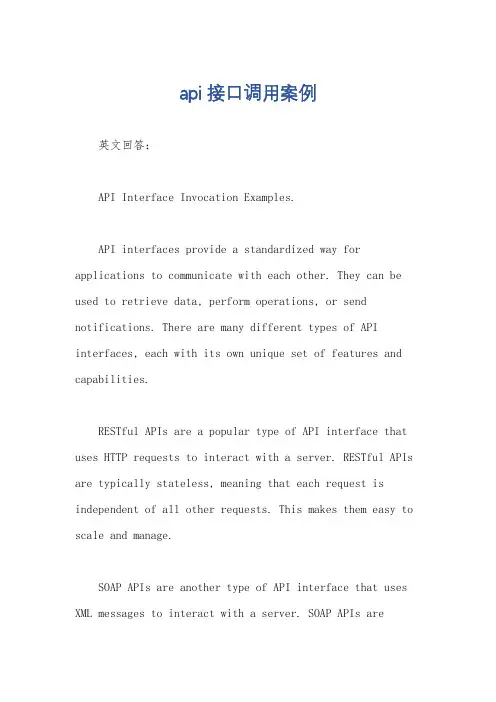 api接口调用案例

英文回答：

API Interface Invocation Examples.

API interfaces provide a standardized way for applications to communicate with each other. They can be used to retrieve data, perform operations, or send notifications. There are many different types of API interfaces, each with its own unique set of features and capabilities.

RESTful APIs are a popular type of API interface that uses HTTP requests to interact with a server. RESTful APIs are typically stateless, meaning that each request is independent of all other requests. This makes them easy to scale and manage.

SOAP APIs are another type of API interface that uses XML messages to interact with a server. SOAP APIs are